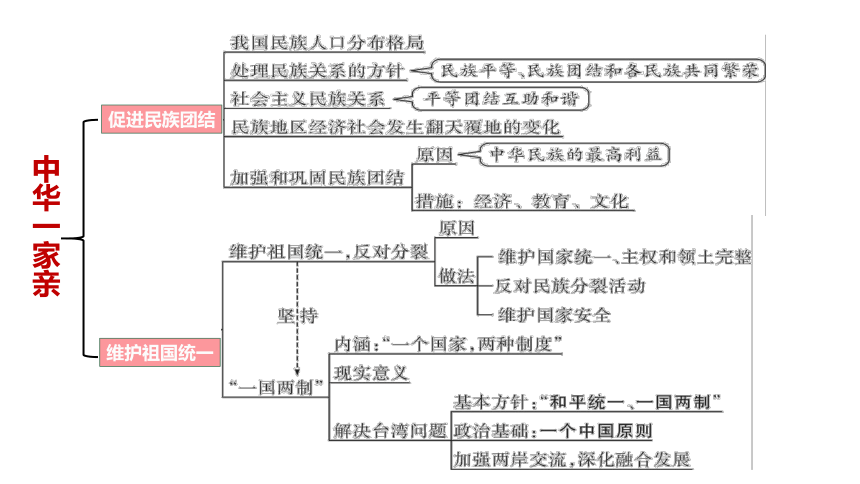 中华一家亲

促进民族团结
我国民族人口分布格局
处理民族关系的方针 民族平等、民族团结和各民族共同繁荣
社会主义民族关系 平等团结互助和谐
民族地区经济社会发生翻天覆地的变化
加强和巩固民族团结
原因 中华民族的最高利益
措施：经济、教育、文化

维护祖国统一
维护祖国统一，反对分裂
原因
做法
维护国家统一、主权和领土完整
反对民族分裂活动
维护国家安全
坚持
“一国两制”
内涵：“一个国家，两种制度”
现实意义
解决台湾问题
基本方针：“和平统一、一国两制”
政治基础：一个中国原则
加强两岸交流，深化融合发展